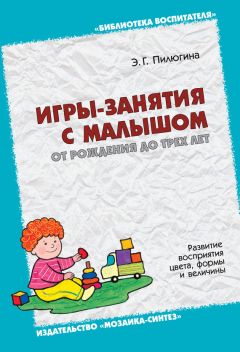 «БИБЛИОТЕКА ВОСПИТАТЕЛЯ»

Э. Г. Пилюгина

ИГРЫ-ЗАНЯТИЯ С МАЛЫШОМ
ОТ РОЖДЕНИЯ ДО ТРЕХ ЛЕТ

Развитие восприятия цвета, формы и величины

ИЗДАТЕЛЬСТВО «МОЗАИКА-СИНТЕЗ»